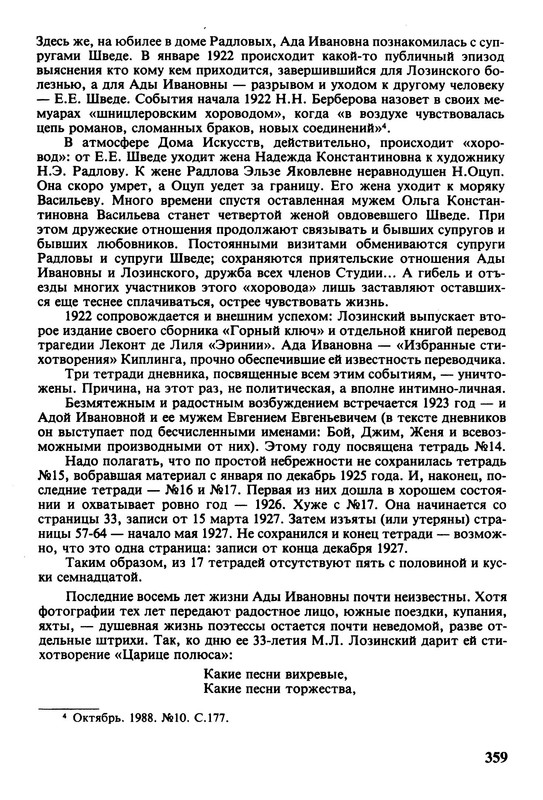 Здесь же, на юбилее в доме Радловых, Ада Ивановна познакомилась с супругами Шведе. В январе 1922 происходит какой-то публичный эпизод выяснения кто кому кем приходится, завершившийся для Лозинского болезнью, а для Ады Ивановны — разрывом и уходом к другому человеку — Е.Е. Шведе. События начала 1922 Н.Н. Берберова назовет в своих мемуарах «шницлеровским хороводом», когда «в воздухе чувствовалась цепь романов, сломанных браков, новых соединений»$^4$.

В атмосфере Дома Искусств, действительно, происходит «хоровод»: от Е.Е. Шведе уходит жена Надежда Константиновна к художнику Н.Э. Радлову. К жене Радлова Эльзе Яковлевне неравнодушен Н.Оцуп. Она скоро умрет, а Оцуп уедет за границу. Его жена уходит к моряку Васильеву. Много времени спустя оставленная мужем Ольга Константиновна Васильева станет четвертой женой овдовевшего Шведе. При этом дружеские отношения продолжают связывать и бывших супругов и бывших любовников. Постоянными визитами обмениваются супруги Радловы и супруги Шведе; сохраняются приятельские отношения Ады Ивановны и Лозинского, дружба всех членов Студии... А гибель и отъезды многих участников этого «хоровода» лишь заставляют оставшихся еще теснее сплачиваться, острее чувствовать жизнь.

1922 сопровождается и внешним успехом: Лозинский выпускает второе издание своего сборника «Горный ключ» и отдельной книгой перевод трагедии Леконт де Лиля «Эринии». Ада Ивановна — «Избранные стихотворения» Киплинга, прочно обеспечившие ей известность переводчика.

Три тетради дневника, посвященные всем этим событиям, — уничтожены. Причина, на этот раз, не политическая, а вполне интимно-личная.

Безмятежным и радостным возбуждением встречается 1923 год — и Адой Ивановной и ее мужем Евгением Евгеньевичем (в тексте дневников он выступает под бесчисленными именами: Бой, Джим, Женя и всевозможными производными от них). Этому году посвящена тетрадь №14.

Надо полагать, что по простой небрежности не сохранилась тетрадь №15, вобравшая материал с января по декабрь 1925 года. И, наконец, последние тетради — №16 и №17. Первая из них дошла в хорошем состоянии и охватывает ровно год — 1926. Хуже с №17. Она начинается со страницы 33, записи от 15 марта 1927. Затем изъяты (или утеряны) страницы 57-64 — начало мая 1927. Не сохранился и конец тетради — возможно, что это одна страница: записи от конца декабря 1927.

Таким образом, из 17 тетрадей отсутствуют пять с половиной и куски семнадцатой.

Последние восемь лет жизни Ады Ивановны почти неизвестны. Хотя фотографии тех лет передают радостное лицо, южные поездки, купания, яхты, — душевная жизнь поэтессы остается почти неведомой, разве отдельные штрихи. Так, ко дню ее 33-летия М.Л. Лозинский дарит ей стихотворение «Царице полюса»:

Какие песни вихревые,
Какие песни торжества,

$^4$ Октябрь. 1988. №10. С.177.

359